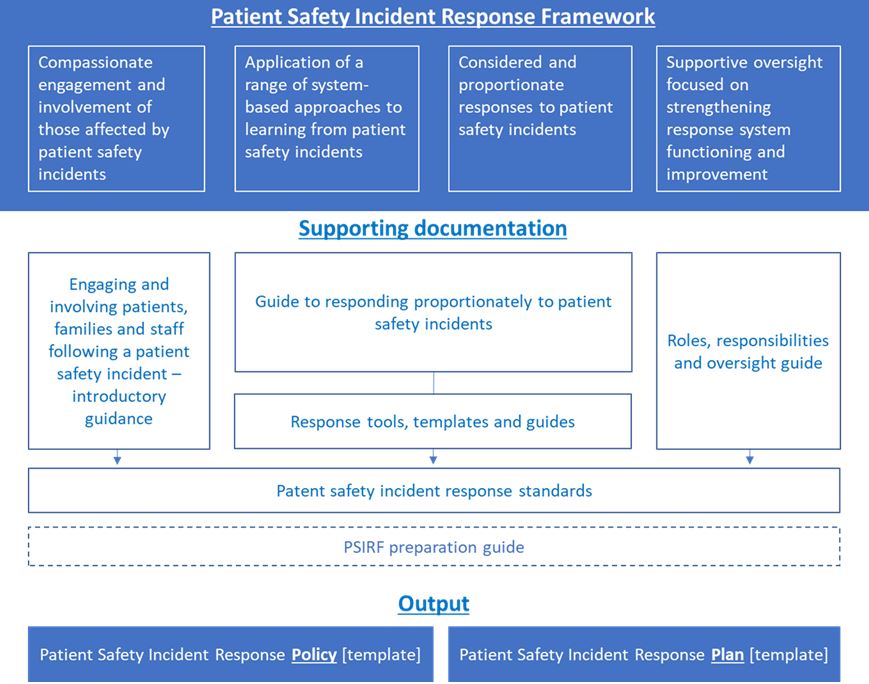 Patient Safety Incident Response Framework

Compassionate engagement and involvement of those affected by patient safety incidents

Application of a range of system-based approaches to learning from patient safety incidents

Considered and proportionate responses to patient safety incidents

Supportive oversight focused on strengthening response system functioning and improvement

Supporting documentation

Engaging and involving patients, families and staff following a patient safety incident – introductory guidance

Guide to responding proportionately to patient safety incidents

Response tools, templates and guides

Roles, responsibilities and oversight guide

Patent safety incident response standards

PSIRF preparation guide

Output

Patient Safety Incident Response Policy [template]

Patient Safety Incident Response Plan [template]